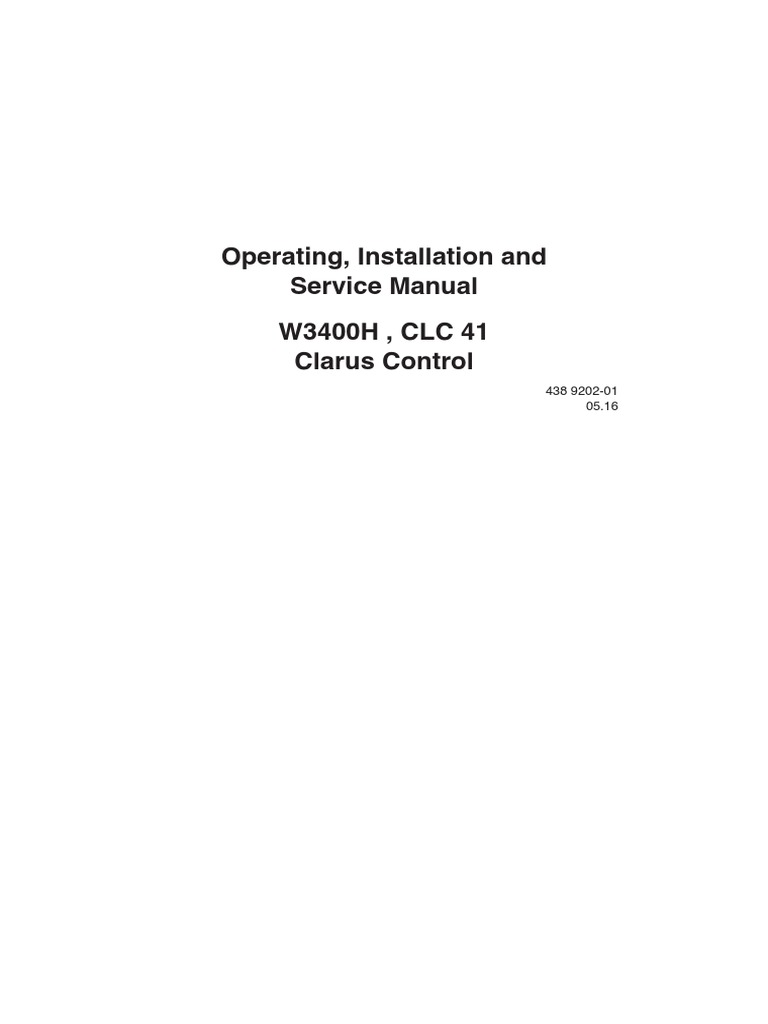 Operating, Installation and
Service Manual

W3400H , CLC 41
Clarus Control

438 9202-01
05.16